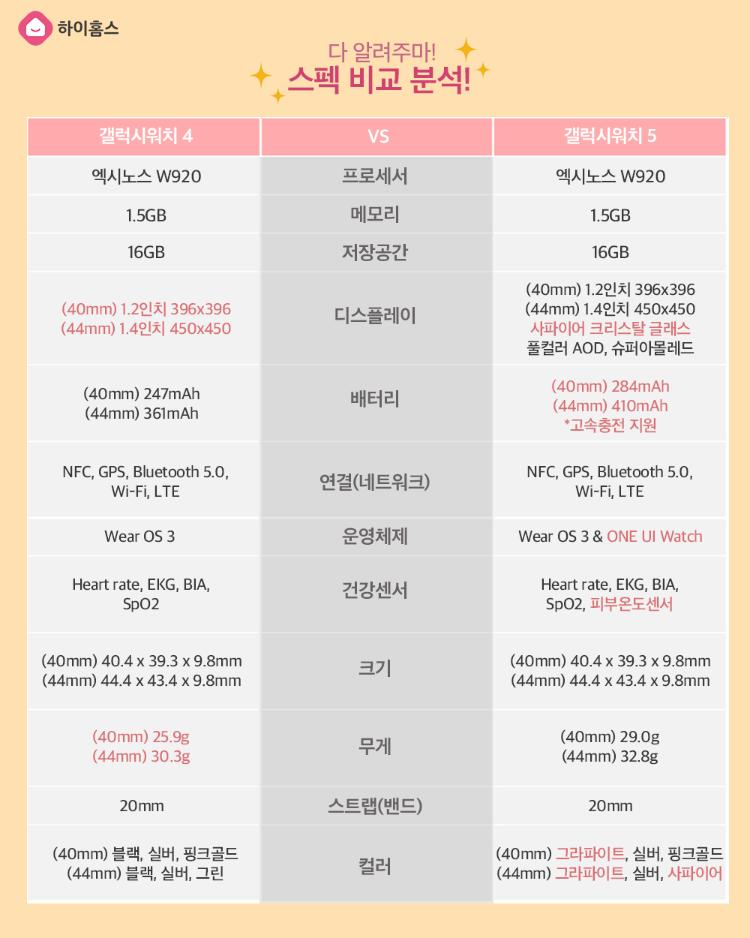 하이홈스

다 알려주마!
스펙 비교 분석!

| 갤럭시워치 4 | VS | 갤럭시워치 5 |
|---|---|---|
| 엑시노스 W920 | 프로세서 | 엑시노스 W920 |
| 1.5GB | 메모리 | 1.5GB |
| 16GB | 저장공간 | 16GB |
| (40mm) 1.2인치 396x396 (44mm) 1.4인치 450x450 | 디스플레이 | (40mm) 1.2인치 396x396 (44mm) 1.4인치 450x450 사파이어 크리스탈 글래스 풀컬러 AOD, 슈퍼아몰레드 |
| (40mm) 247mAh (44mm) 361mAh | 배터리 | (40mm) 284mAh (44mm) 410mAh *고속충전 지원 |
| NFC, GPS, Bluetooth 5.0, Wi-Fi, LTE | 연결(네트워크) | NFC, GPS, Bluetooth 5.0, Wi-Fi, LTE |
| Wear OS 3 | 운영체제 | Wear OS 3 & ONE UI Watch |
| Heart rate, EKG, BIA, SpO2 | 건강센서 | Heart rate, EKG, BIA, SpO2, 피부온도센서 |
| (40mm) 40.4 x 39.3 x 9.8mm (44mm) 44.4 x 43.4 x 9.8mm | 크기 | (40mm) 40.4 x 39.3 x 9.8mm (44mm) 44.4 x 43.4 x 9.8mm |
| (40mm) 25.9g (44mm) 30.3g | 무게 | (40mm) 29.0g (44mm) 32.8g |
| 20mm | 스트랩(밴드) | 20mm |
| (40mm) 블랙, 실버, 핑크골드 (44mm) 블랙, 실버, 그린 | 컬러 | (40mm) 그라파이트, 실버, 핑크골드 (44mm) 그라파이트, 실버, 사파이어 |